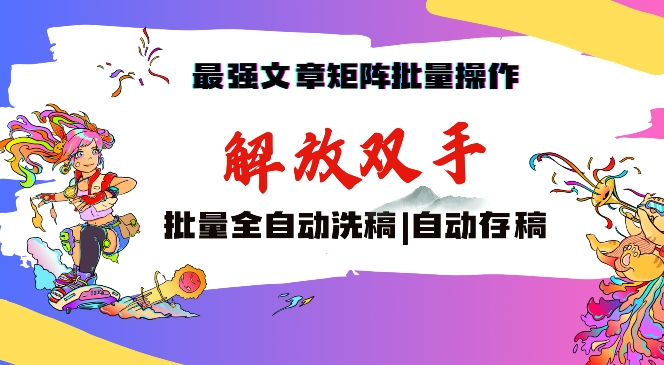 最强文章矩阵批量操作

解放双手

批量全自动洗稿|自动存稿